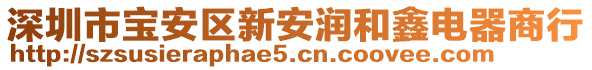 深圳市宝安区新安润和鑫电器商行
http://szsusieraphae5.cn.coovee.com